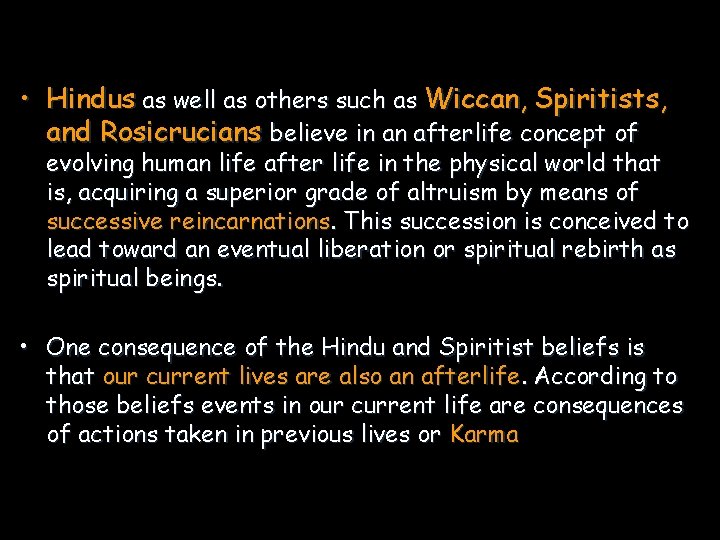 • Hindus as well as others such as Wiccan, Spiritists, and Rosicrucians believe in an afterlife concept of evolving human life after life in the physical world that is, acquiring a superior grade of altruism by means of successive reincarnations. This succession is conceived to lead toward an eventual liberation or spiritual rebirth as spiritual beings.

• One consequence of the Hindu and Spiritist beliefs is that our current lives are also an afterlife. According to those beliefs events in our current life are consequences of actions taken in previous lives or Karma